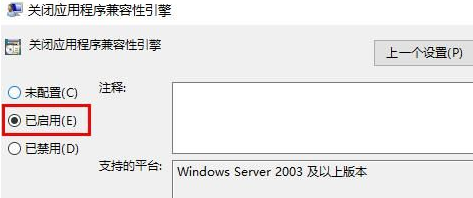 关闭应用程序兼容性引擎

关闭应用程序兼容性引擎

上一个设置(P)

未配置(C)

已启用(E)

已禁用(D)

注释:

支持的平台:

Windows Server 2003 及以上版本